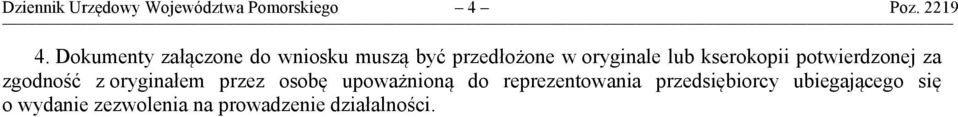 Dziennik Urzędowy Województwa Pomorskiego – 4 – Poz. 2219

4. Dokumenty załączone do wniosku muszą być przedłożone w oryginale lub kserokopii potwierdzonej za zgodność z oryginałem przez osobę upoważnioną do reprezentowania przedsiębiorcy ubiegającego się o wydanie zezwolenia na prowadzenie działalności.